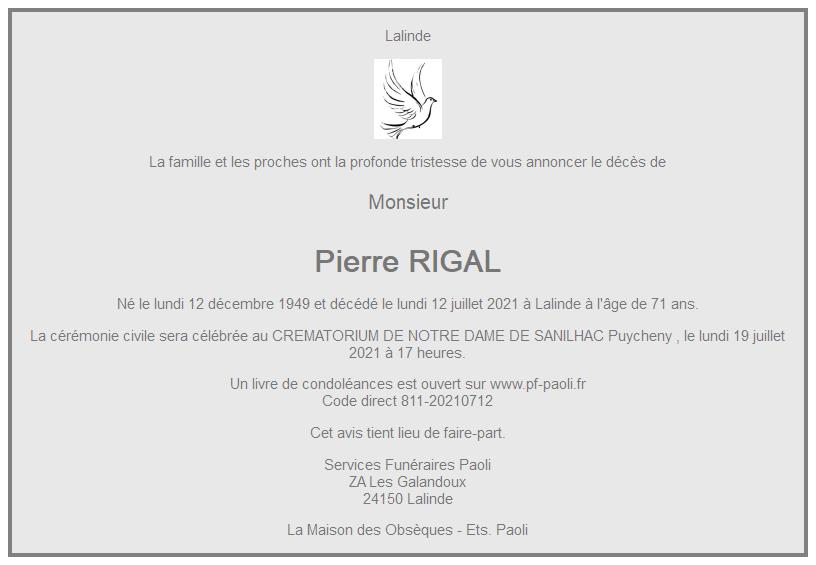 Lalinde

La famille et les proches ont la profonde tristesse de vous annoncer le décès de

Monsieur

Pierre RIGAL

Né le lundi 12 décembre 1949 et décédé le lundi 12 juillet 2021 à Lalinde à l'âge de 71 ans.

La cérémonie civile sera célébrée au CREMATORIUM DE NOTRE DAME DE SANILHAC Puycheny , le lundi 19 juillet 2021 à 17 heures.

Un livre de condoléances est ouvert sur www.pf-paoli.fr
Code direct 811-20210712

Cet avis tient lieu de faire-part.

Services Funéraires Paoli
ZA Les Galandoux
24150 Lalinde

La Maison des Obsèques - Ets. Paoli